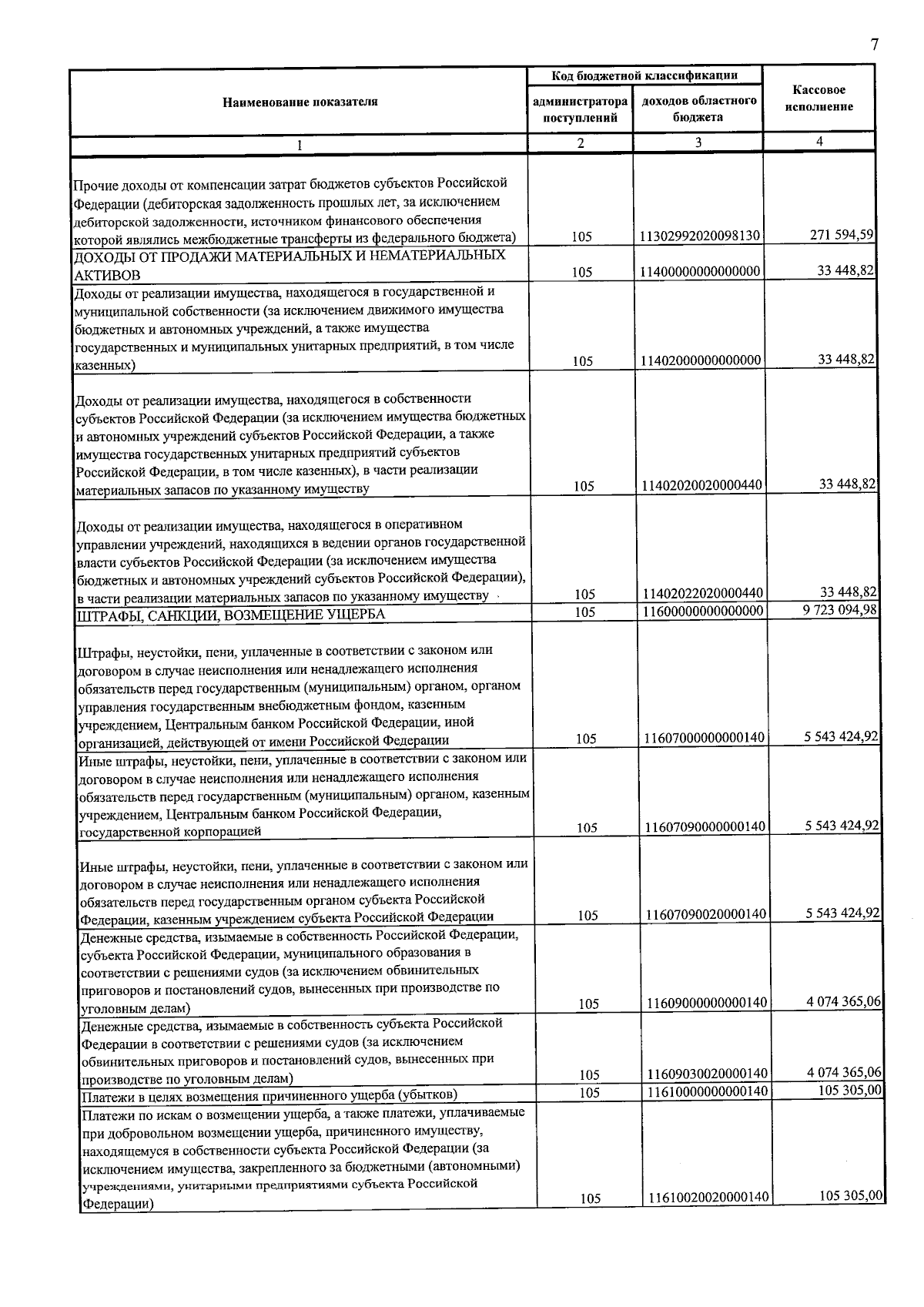 7

| Наименование показателя | Код бюджетной классификации |  | Кассовое исполнение |
|---|---|---|---|
|  | администратора поступлений | доходов областного бюджета |  |
| 1 | 2 | 3 | 4 |
| Прочие доходы от компенсации затрат бюджетов субъектов Российской Федерации (дебиторская задолженность прошлых лет, за исключением дебиторской задолженности, источником финансового обеспечения которой являлись межбюджетные трансферты из федерального бюджета) | 105 | 11302992020098130 | 271 594,59 |
| ДОХОДЫ ОТ ПРОДАЖИ МАТЕРИАЛЬНЫХ И НЕМАТЕРИАЛЬНЫХ АКТИВОВ | 105 | 11400000000000000 | 33 448,82 |
| Доходы от реализации имущества, находящегося в государственной и муниципальной собственности (за исключением движимого имущества бюджетных и автономных учреждений, а также имущества государственных и муниципальных унитарных предприятий, в том числе казенных) | 105 | 11402000000000000 | 33 448,82 |
| Доходы от реализации имущества, находящегося в собственности субъектов Российской Федерации (за исключением имущества бюджетных и автономных учреждений субъектов Российской Федерации, а также имущества государственных унитарных предприятий субъектов Российской Федерации, в том числе казенных), в части реализации материальных запасов по указанному имуществу | 105 | 11402020020000440 | 33 448,82 |
| Доходы от реализации имущества, находящегося в оперативном управлении учреждений, находящихся в ведении органов государственной власти субъектов Российской Федерации (за исключением имущества бюджетных и автономных учреждений субъектов Российской Федерации), в части реализации материальных запасов по указанному имуществу | 105 | 11402022020000440 | 33 448,82 |
| ШТРАФЫ, САНКЦИИ, ВОЗМЕЩЕНИЕ УЩЕРБА | 105 | 11600000000000000 | 9 723 094,98 |
| Штрафы, неустойки, пени, уплаченные в соответствии с законом или договором в случае неисполнения или ненадлежащего исполнения обязательств перед государственным (муниципальным) органом, органом управления государственным внебюджетным фондом, казенным учреждением, Центральным банком Российской Федерации, иной организацией, действующей от имени Российской Федерации | 105 | 11607000000000140 | 5 543 424,92 |
| Иные штрафы, неустойки, пени, уплаченные в соответствии с законом или договором в случае неисполнения или ненадлежащего исполнения обязательств перед государственным (муниципальным) органом, казенным учреждением, Центральным банком Российской Федерации, государственной корпорацией | 105 | 11607090000000140 | 5 543 424,92 |
| Иные штрафы, неустойки, пени, уплаченные в соответствии с законом или договором в случае неисполнения или ненадлежащего исполнения обязательств перед государственным органом субъекта Российской Федерации, казенным учреждением субъекта Российской Федерации | 105 | 11607090020000140 | 5 543 424,92 |
| Денежные средства, изымаемые в собственность Российской Федерации, субъекта Российской Федерации, муниципального образования в соответствии с решениями судов (за исключением обвинительных приговоров и постановлений судов, вынесенных при производстве по уголовным делам) | 105 | 11609000000000140 | 4 074 365,06 |
| Денежные средства, изымаемые в собственность субъекта Российской Федерации в соответствии с решениями судов (за исключением обвинительных приговоров и постановлений судов, вынесенных при производстве по уголовным делам) | 105 | 11609030020000140 | 4 074 365,06 |
| Платежи в целях возмещения причиненного ущерба (убытков) | 105 | 11610000000000140 | 105 305,00 |
| Платежи по искам о возмещении ущерба, а также платежи, уплачиваемые при добровольном возмещении ущерба, причиненного имуществу, находящемуся в собственности субъекта Российской Федерации (за исключением имущества, закрепленного за бюджетными (автономными) учреждениями, унитарными предприятиями субъекта Российской Федерации) | 105 | 11610020020000140 | 105 305,00 |